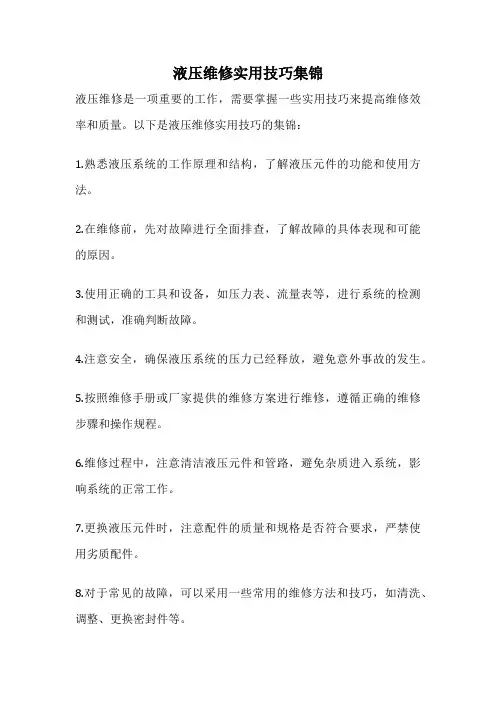 液压维修实用技巧集锦

液压维修是一项重要的工作，需要掌握一些实用技巧来提高维修效率和质量。以下是液压维修实用技巧的集锦：

1.熟悉液压系统的工作原理和结构，了解液压元件的功能和使用方法。

2.在维修前，先对故障进行全面排查，了解故障的具体表现和可能的原因。

3.使用正确的工具和设备，如压力表、流量表等，进行系统的检测和测试，准确判断故障。

4.注意安全，确保液压系统的压力已经释放，避免意外事故的发生。

5.按照维修手册或厂家提供的维修方案进行维修，遵循正确的维修步骤和操作规程。

6.维修过程中，注意清洁液压元件和管路，避免杂质进入系统，影响系统的正常工作。

7.更换液压元件时，注意配件的质量和规格是否符合要求，严禁使用劣质配件。

8.对于常见的故障，可以采用一些常用的维修方法和技巧，如清洗、调整、更换密封件等。